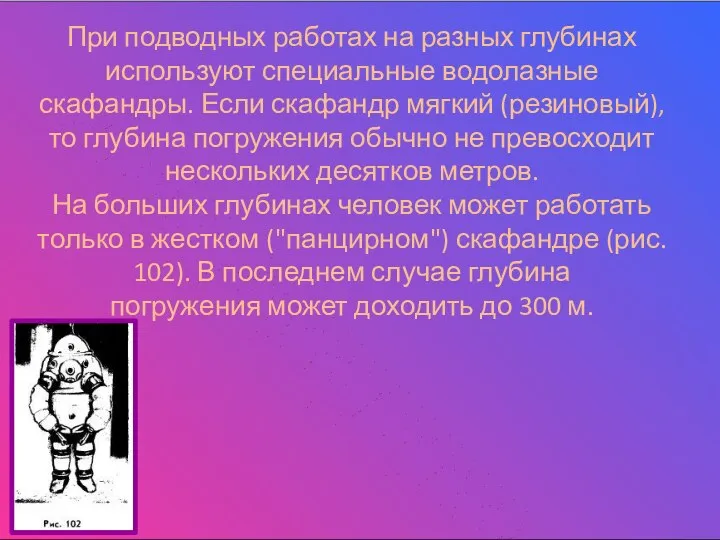 При подводных работах на разных глубинах используют специальные водолазные скафандры. Если скафандр мягкий (резиновый), то глубина погружения обычно не превосходит нескольких десятков метров.
На больших глубинах человек может работать только в жестком ("панцирном") скафандре (рис. 102). В последнем случае глубина погружения может доходить до 300 м.

Рис. 102